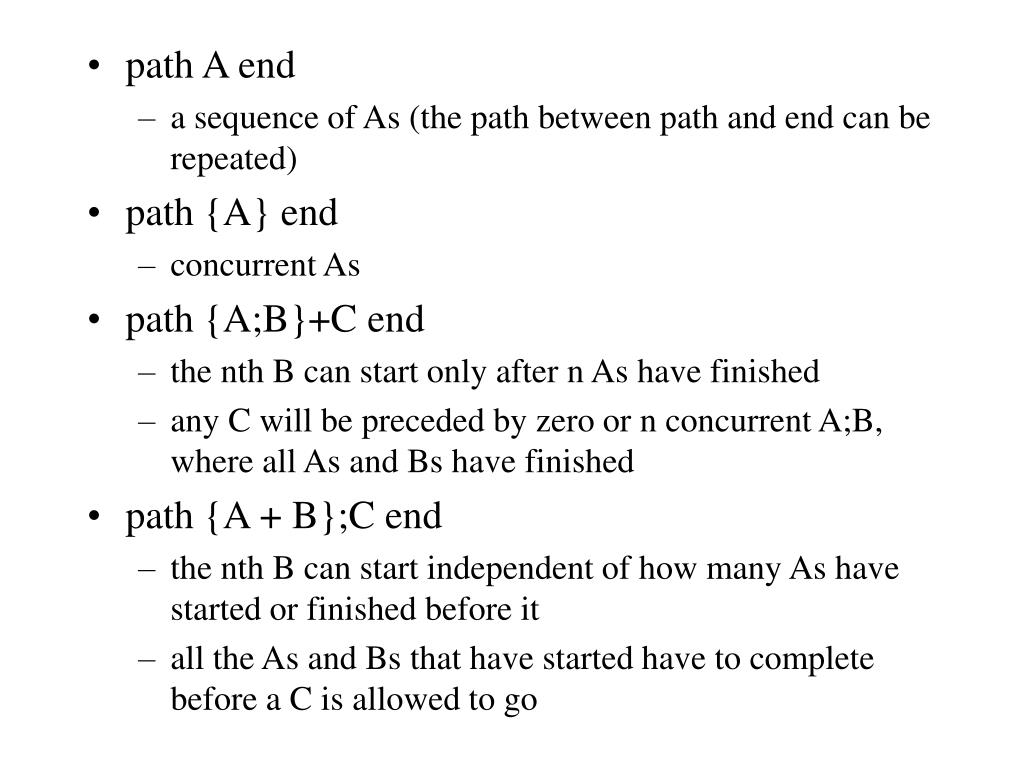 • path A end
– a sequence of As (the path between path and end can be repeated)
• path {A} end
– concurrent As
• path {A;B}+C end
– the nth B can start only after n As have finished
– any C will be preceded by zero or n concurrent A;B, where all As and Bs have finished
• path {A + B};C end
– the nth B can start independent of how many As have started or finished before it
– all the As and Bs that have started have to complete before a C is allowed to go